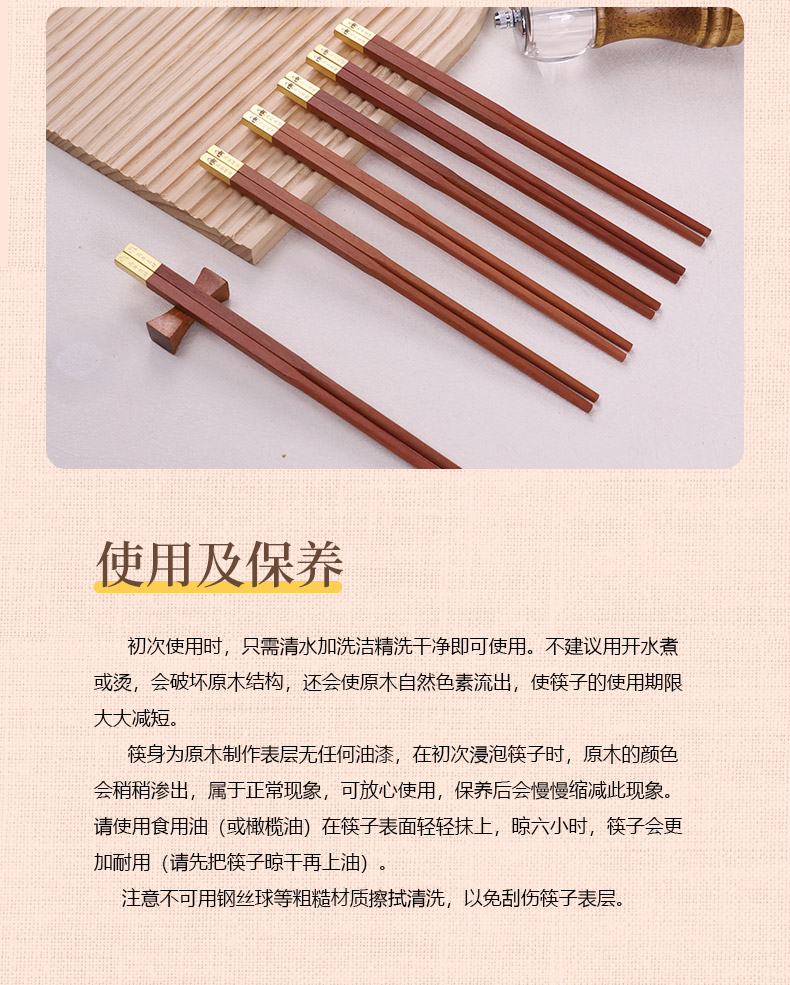 使用及保养

初次使用时，只需清水加洗洁精洗干净即可使用。不建议用开水煮或烫，会破坏原木结构，还会使原木自然色素流出，使筷子的使用期限大大减短。

筷身为原木制作表层无任何油漆，在初次浸泡筷子时，原木的颜色会稍稍渗出，属于正常现象，可放心使用，保养后会慢慢缩减此现象。请使用食用油（或橄榄油）在筷子表面轻轻抹上，晾六小时，筷子会更加耐用（请先把筷子晾干再上油）。

注意不可用钢丝球等粗糙材质擦拭清洗，以免刮伤筷子表层。